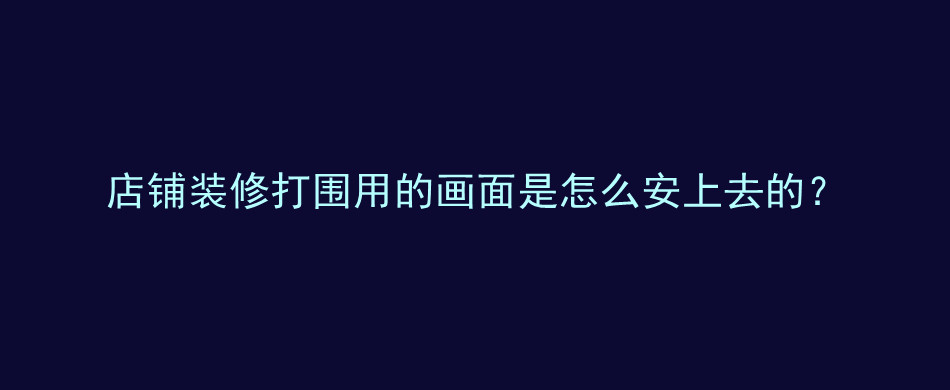 店铺装修打围用的画面是怎么安上去的？